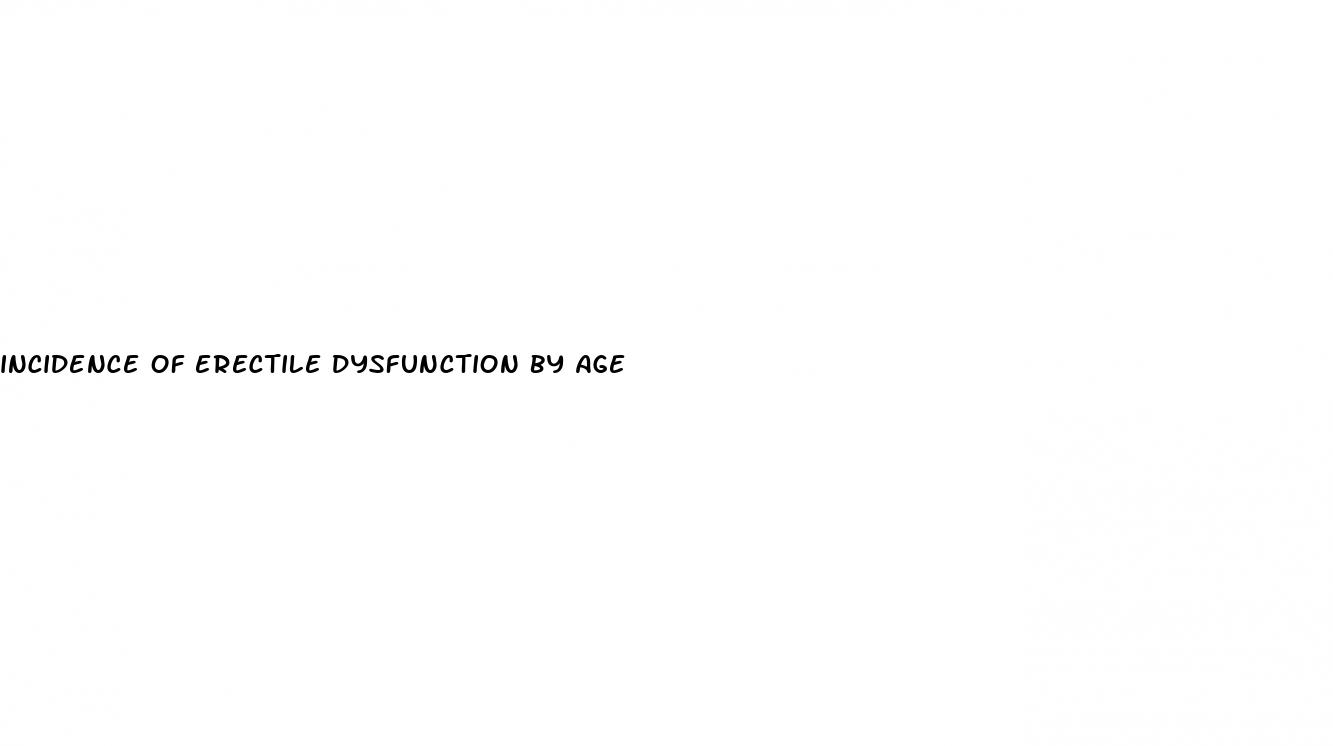 INCIDENCE OF ERECTILE DYSFUNCTION BY AGE